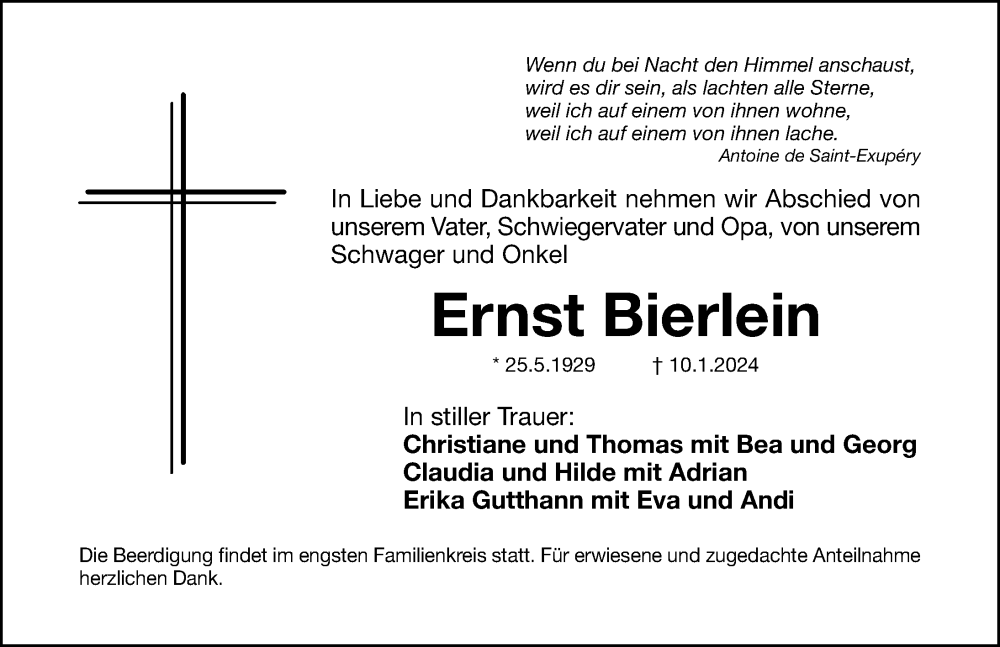 Wenn du bei Nacht den Himmel anschaust,
wird es dir sein, als lachten alle Sterne,
weil ich auf einem von ihnen wohne,
weil ich auf einem von ihnen lache.
Antoine de Saint-Exupéry

In Liebe und Dankbarkeit nehmen wir Abschied von unserem Vater, Schwiegervater und Opa, von unserem Schwager und Onkel

Ernst Bierlein

* 25.5.1929 † 10.1.2024

In stiller Trauer:
Christiane und Thomas mit Bea und Georg
Claudia und Hilde mit Adrian
Erika Gutthann mit Eva und Andi

Die Beerdigung findet im engsten Familienkreis statt. Für erwiesene und zugedachte Anteilnahme herzlichen Dank.